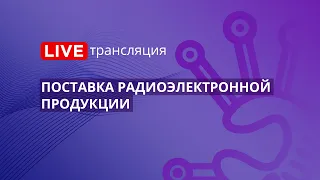 LIVE трансляция

ПОСТАВКА РАДИОЭЛЕКТРОННОЙ ПРОДУКЦИИ